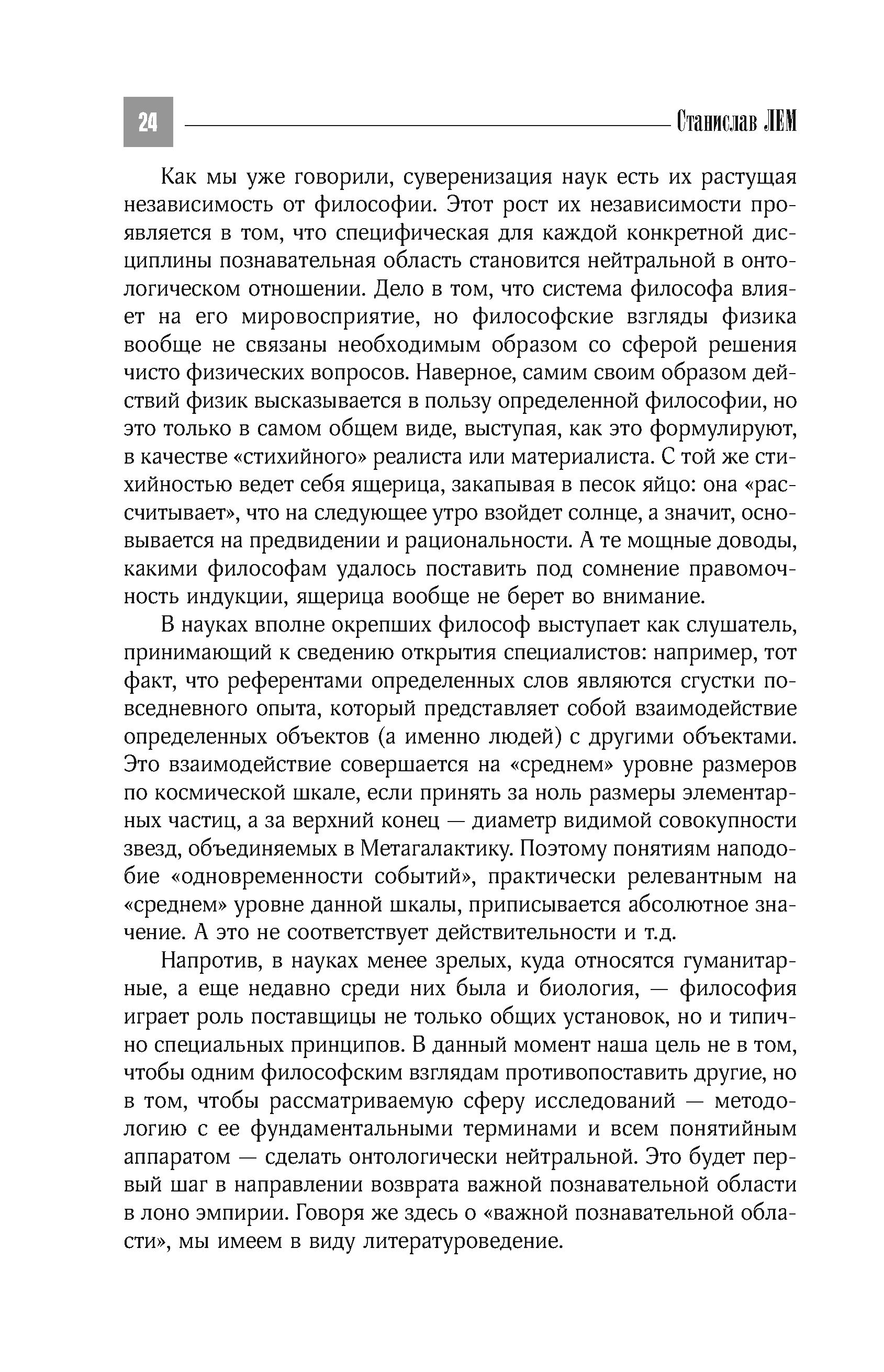 24

Станислав ЛЕМ

Как мы уже говорили, суверенизация наук есть их растущая независимость от философии. Этот рост их независимости проявляется в том, что специфическая для каждой конкретной дисциплины познавательная область становится нейтральной в онтологическом отношении. Дело в том, что система философа влияет на его мировосприятие, но философские взгляды физика вообще не связаны необходимым образом со сферой решения чисто физических вопросов. Наверное, самим своим образом действий физик высказывается в пользу определенной философии, но это только в самом общем виде, выступая, как это формулируют, в качестве «стихийного» реалиста или материалиста. С той же стихийностью ведет себя ящерица, закапывая в песок яйцо: она «рассчитывает», что на следующее утро взойдет солнце, а значит, основывается на предвидении и рациональности. А те мощные доводы, какими философам удалось поставить под сомнение правомочность индукции, ящерица вообще не берет во внимание.

В науках вполне окрепших философ выступает как слушатель, принимающий к сведению открытия специалистов: например, тот факт, что референтами определенных слов являются сгустки повседневного опыта, который представляет собой взаимодействие определенных объектов (а именно людей) с другими объектами. Это взаимодействие совершается на «среднем» уровне размеров по космической шкале, если принять за ноль размеры элементарных частиц, а за верхний конец — диаметр видимой совокупности звезд, объединяемых в Метагалактику. Поэтому понятиям наподобие «одновременности событий», практически релевантным на «среднем» уровне данной шкалы, приписывается абсолютное значение. А это не соответствует действительности и т.д.

Напротив, в науках менее зрелых, куда относятся гуманитарные, а еще недавно среди них была и биология, — философия играет роль поставщицы не только общих установок, но и типично специальных принципов. В данный момент наша цель не в том, чтобы одним философским взглядам противопоставить другие, но в том, чтобы рассматриваемую сферу исследований — методологию с ее фундаментальными терминами и всем понятийным аппаратом — сделать онтологически нейтральной. Это будет первый шаг в направлении возврата важной познавательной области в лоно эмпирии. Говоря же здесь о «важной познавательной области», мы имеем в виду литературоведение.